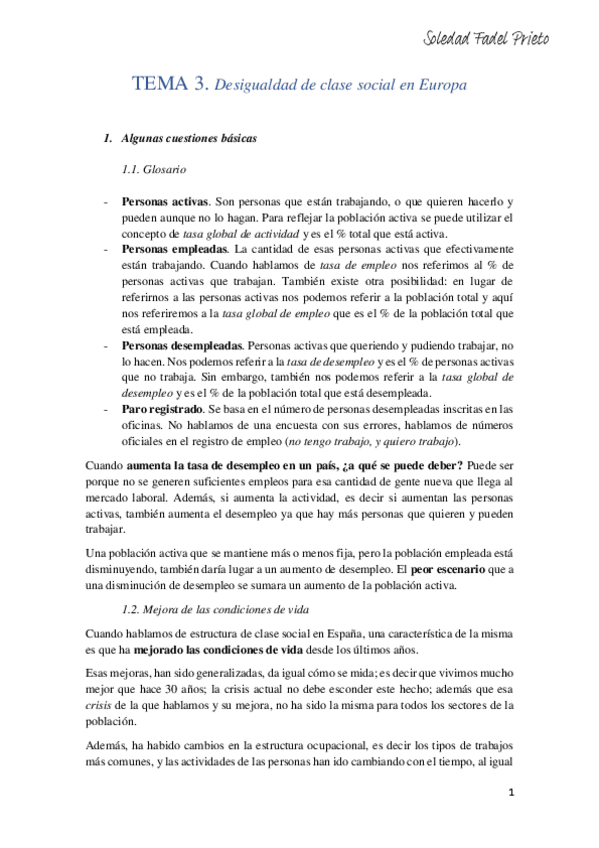 Soledad Fadel Prieto

TEMA 3. Desigualdad de clase social en Europa

1. Algunas cuestiones básicas

1.1. Glosario

- Personas activas. Son personas que están trabajando, o que quieren hacerlo y pueden aunque no lo hagan. Para reflejar la población activa se puede utilizar el concepto de tasa global de actividad y es el % total que está activa.
- Personas empleadas. La cantidad de esas personas activas que efectivamente están trabajando. Cuando hablamos de tasa de empleo nos referimos al % de personas activas que trabajan. También existe otra posibilidad: en lugar de referirnos a las personas activas nos podemos referir a la población total y aquí nos referiremos a la tasa global de empleo que es el % de la población total que está empleada.
- Personas desempleadas. Personas activas que queriendo y pudiendo trabajar, no lo hacen. Nos podemos referir a la tasa de desempleo y es el % de personas activas que no trabaja. Sin embargo, también nos podemos referir a la tasa global de desempleo y es el % de la población total que está desempleada.
- Paro registrado. Se basa en el número de personas desempleadas inscritas en las oficinas. No hablamos de una encuesta con sus errores, hablamos de números oficiales en el registro de empleo (no tengo trabajo, y quiero trabajo).

Cuando aumenta la tasa de desempleo en un país, ¿a qué se puede deber? Puede ser porque no se generen suficientes empleos para esa cantidad de gente nueva que llega al mercado laboral. Además, si aumenta la actividad, es decir si aumentan las personas activas, también aumenta el desempleo ya que hay más personas que quieren y pueden trabajar.

Una población activa que se mantiene más o menos fija, pero la población empleada está disminuyendo, también daría lugar a un aumento de desempleo. El peor escenario que a una disminución de desempleo se sumara un aumento de la población activa.

1.2. Mejora de las condiciones de vida

Cuando hablamos de estructura de clase social en España, una característica de la misma es que ha mejorado las condiciones de vida desde los últimos años.

Esas mejoras, han sido generalizadas, da igual cómo se mida; es decir que vivimos mucho mejor que hace 30 años; la crisis actual no debe esconder este hecho; además que esa crisis de la que hablamos y su mejora, no ha sido la misma para todos los sectores de la población.

Además, ha habido cambios en la estructura ocupacional, es decir los tipos de trabajos más comunes, y las actividades de las personas han ido cambiando con el tiempo, al igual

1